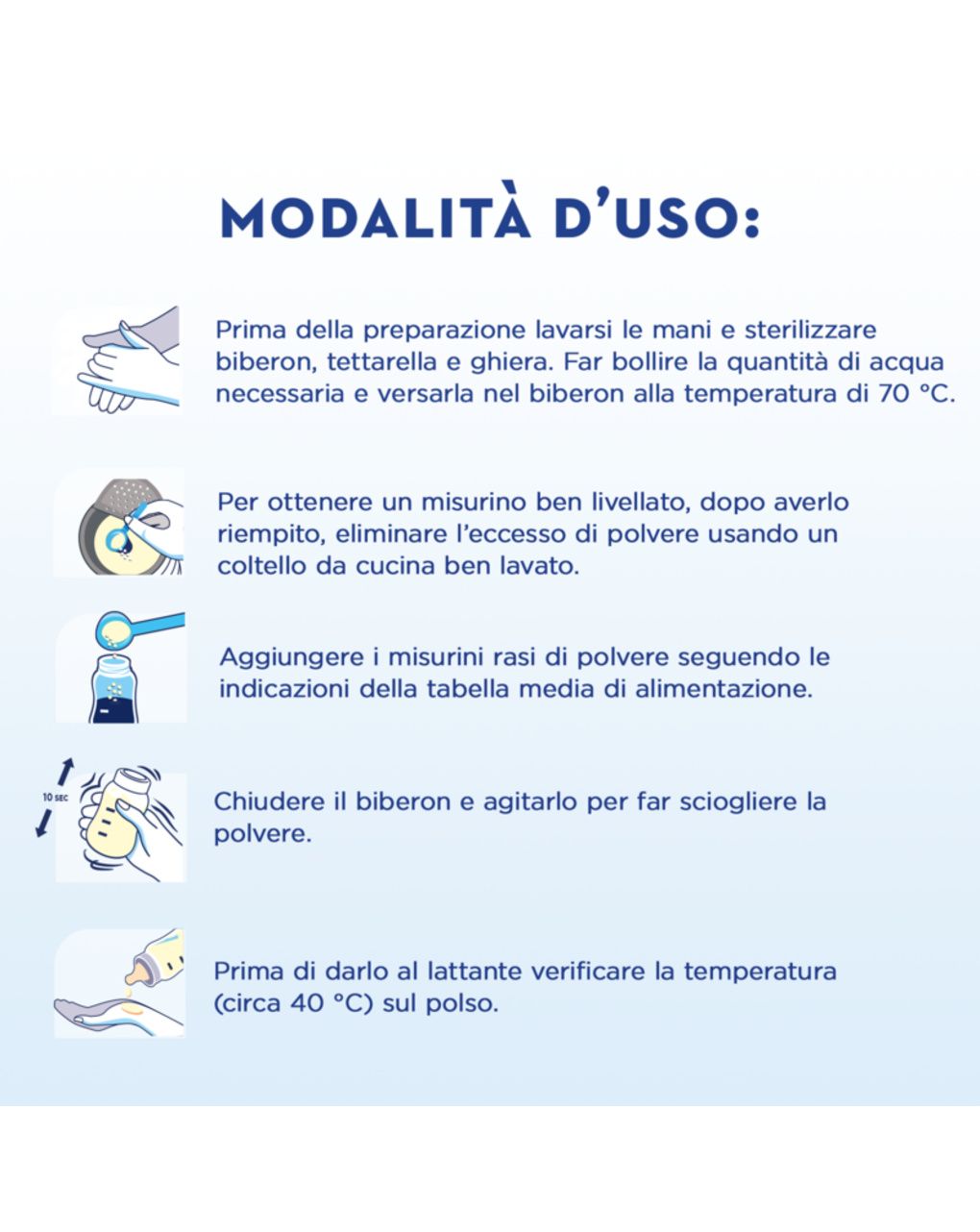 MODALITÀ D'USO:

Prima della preparazione lavarsi le mani e sterilizzare biberon, tettarella e ghiera. Far bollire la quantità di acqua necessaria e versarla nel biberon alla temperatura di 70 °C.

Per ottenere un misurino ben livellato, dopo averlo riempito, eliminare l'eccesso di polvere usando un coltello da cucina ben lavato.

Aggiungere i misurini rasi di polvere seguendo le indicazioni della tabella media di alimentazione.

10 SEC

Chiudere il biberon e agitarlo per far sciogliere la polvere.

Prima di darlo al lattante verificare la temperatura (circa 40 °C) sul polso.